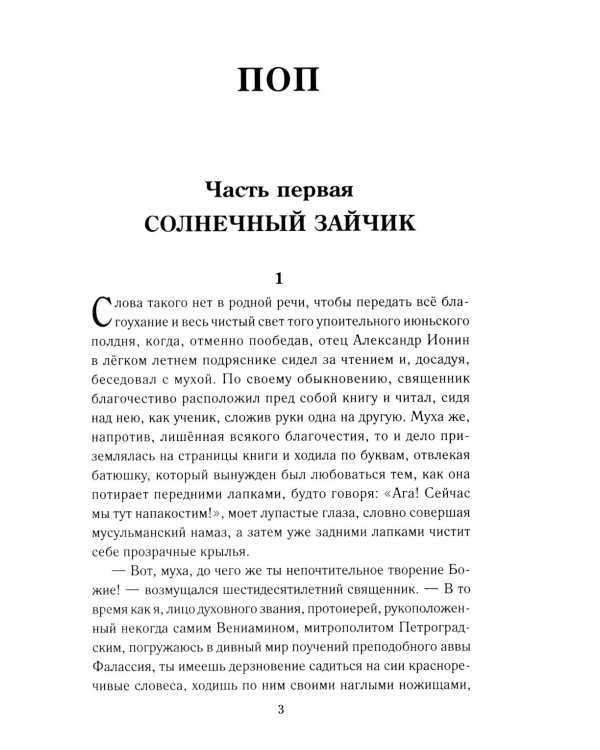 ПОП

Часть первая
СОЛНЕЧНЫЙ ЗАЙЧИК

1

Слова такого нет в родной речи, чтобы передать всё благоухание и весь чистый свет того упоительного июньского полдня, когда, отменно пообедав, отец Александр Ионин в лёгком летнем подряснике сидел за чтением и, досадуя, беседовал с мухой. По своему обыкновению, священник благочестиво расположил пред собой книгу и читал, сидя над нею, как ученик, сложив руки одна на другую. Муха же, напротив, лишённая всякого благочестия, то и дело приземлялась на страницы книги и ходила по буквам, отвлекая батюшку, который вынужден был любоваться тем, как она потирает передними лапками, будто говоря: «Ага! Сейчас мы тут напакостим!», моет лупастые глаза, словно совершая мусульманский намаз, а затем уже задними лапками чистит себе прозрачные крылья.

— Вот, муха, до чего же ты непочтительное творение Божие! — возмущался шестидесятилетний священник. — В то время как я, лицо духовного звания, протоиерей, рукоположенный некогда самим Вениамином, митрополитом Петроградским, погружаюсь в дивный мир поучений преподобного аввы Фалассия, ты имеешь дерзновение садиться на сии красноречивые словеса, ходишь по ним своими наглыми ножищами,

3